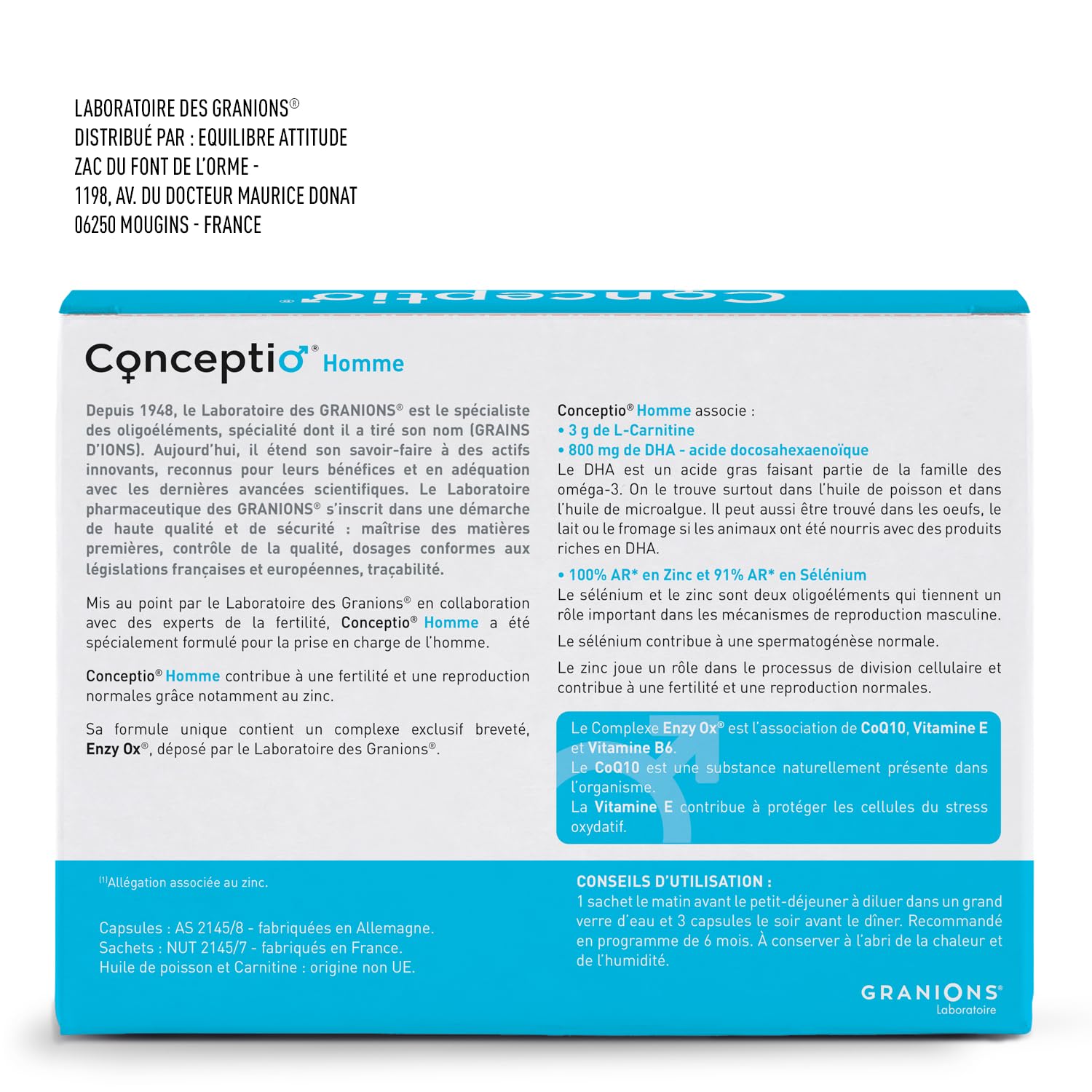 LABORATOIRE DES GRANIONS®
DISTRIBUÉ PAR : EQUILIBRE ATTITUDE
ZAC DU FONT DE L'ORME -
1198, AV. DU DOCTEUR MAURICE DONAT
06250 MOUGINS - FRANCE

Conceptio®

Conceptio® Homme

Depuis 1948, le Laboratoire des GRANIONS® est le spécialiste des oligoéléments, spécialité dont il a tiré son nom (GRAINS D'IONS). Aujourd'hui, il étend son savoir-faire à des actifs innovants, reconnus pour leurs bénéfices et en adéquation avec les dernières avancées scientifiques. Le Laboratoire pharmaceutique des GRANIONS® s'inscrit dans une démarche de haute qualité et de sécurité : maîtrise des matières premières, contrôle de la qualité, dosages conformes aux législations françaises et européennes, traçabilité.

Mis au point par le Laboratoire des Granions® en collaboration avec des experts de la fertilité, Conceptio® Homme a été spécialement formulé pour la prise en charge de l'homme.

Conceptio® Homme contribue à une fertilité et une reproduction normales grâce notamment au zinc.

Sa formule unique contient un complexe exclusif breveté, Enzy Ox®, déposé par le Laboratoire des Granions®.

Conceptio® Homme associe :
• 3 g de L-Carnitine
• 800 mg de DHA - acide docosahexaenoïque
Le DHA est un acide gras faisant partie de la famille des oméga-3. On le trouve surtout dans l'huile de poisson et dans l'huile de microalgue. Il peut aussi être trouvé dans les oeufs, le lait ou le fromage si les animaux ont été nourris avec des produits riches en DHA.

• 100% AR* en Zinc et 91% AR* en Sélénium
Le sélénium et le zinc sont deux oligoéléments qui tiennent un rôle important dans les mécanismes de reproduction masculine.

Le sélénium contribue à une spermatogénèse normale.

Le zinc joue un rôle dans le processus de division cellulaire et contribue à une fertilité et une reproduction normales.

Le Complexe Enzy Ox® est l'association de CoQ10, Vitamine E et Vitamine B6.
Le CoQ10 est une substance naturellement présente dans l'organisme.
La Vitamine E contribue à protéger les cellules du stress oxydatif.

(1)Allégation associée au zinc.

Capsules : AS 2145/8 - fabriquées en Allemagne.
Sachets : NUT 2145/7 - fabriqués en France.
Huile de poisson et Carnitine : origine non UE.

CONSEILS D'UTILISATION :
1 sachet le matin avant le petit-déjeuner à diluer dans un grand verre d'eau et 3 capsules le soir avant le dîner. Recommandé en programme de 6 mois. À conserver à l'abri de la chaleur et de l'humidité.

GRANIONS®
Laboratoire